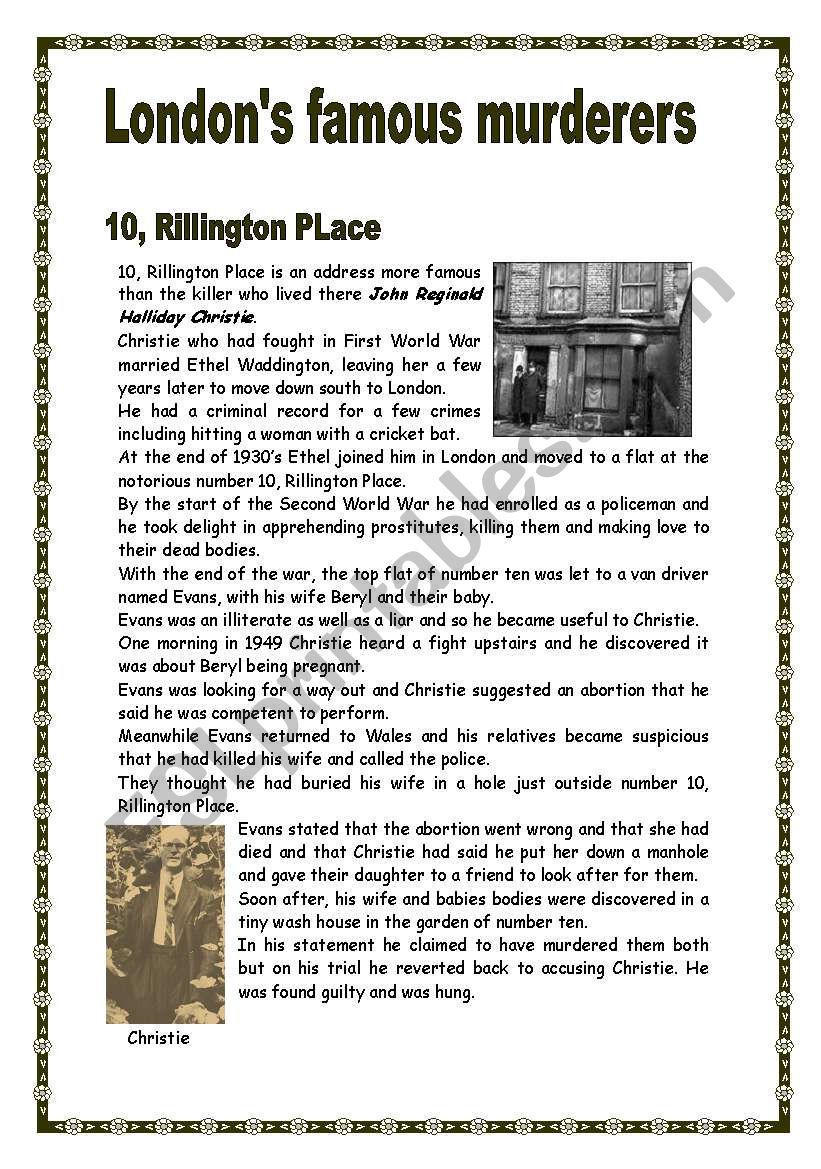 London's famous murderers

10, Rillington PLace

10, Rillington Place is an address more famous than the killer who lived there John Reginald Halliday Christie.

Christie who had fought in First World War married Ethel Waddington, leaving her a few years later to move down south to London.

He had a criminal record for a few crimes including hitting a woman with a cricket bat.

At the end of 1930's Ethel joined him in London and moved to a flat at the notorious number 10, Rillington Place.

By the start of the Second World War he had enrolled as a policeman and he took delight in apprehending prostitutes, killing them and making love to their dead bodies.

With the end of the war, the top flat of number ten was let to a van driver named Evans, with his wife Beryl and their baby.

Evans was an illiterate as well as a liar and so he became useful to Christie.

One morning in 1949 Christie heard a fight upstairs and he discovered it was about Beryl being pregnant.

Evans was looking for a way out and Christie suggested an abortion that he said he was competent to perform.

Meanwhile Evans returned to Wales and his relatives became suspicious that he had killed his wife and called the police.

They thought he had buried his wife in a hole just outside number 10, Rillington Place.

Evans stated that the abortion went wrong and that she had died and that Christie had said he put her down a manhole and gave their daughter to a friend to look after for them.

Soon after, his wife and babies bodies were discovered in a tiny wash house in the garden of number ten.

In his statement he claimed to have murdered them both but on his trial he reverted back to accusing Christie. He was found guilty and was hung.

Christie

ESLprintables.com